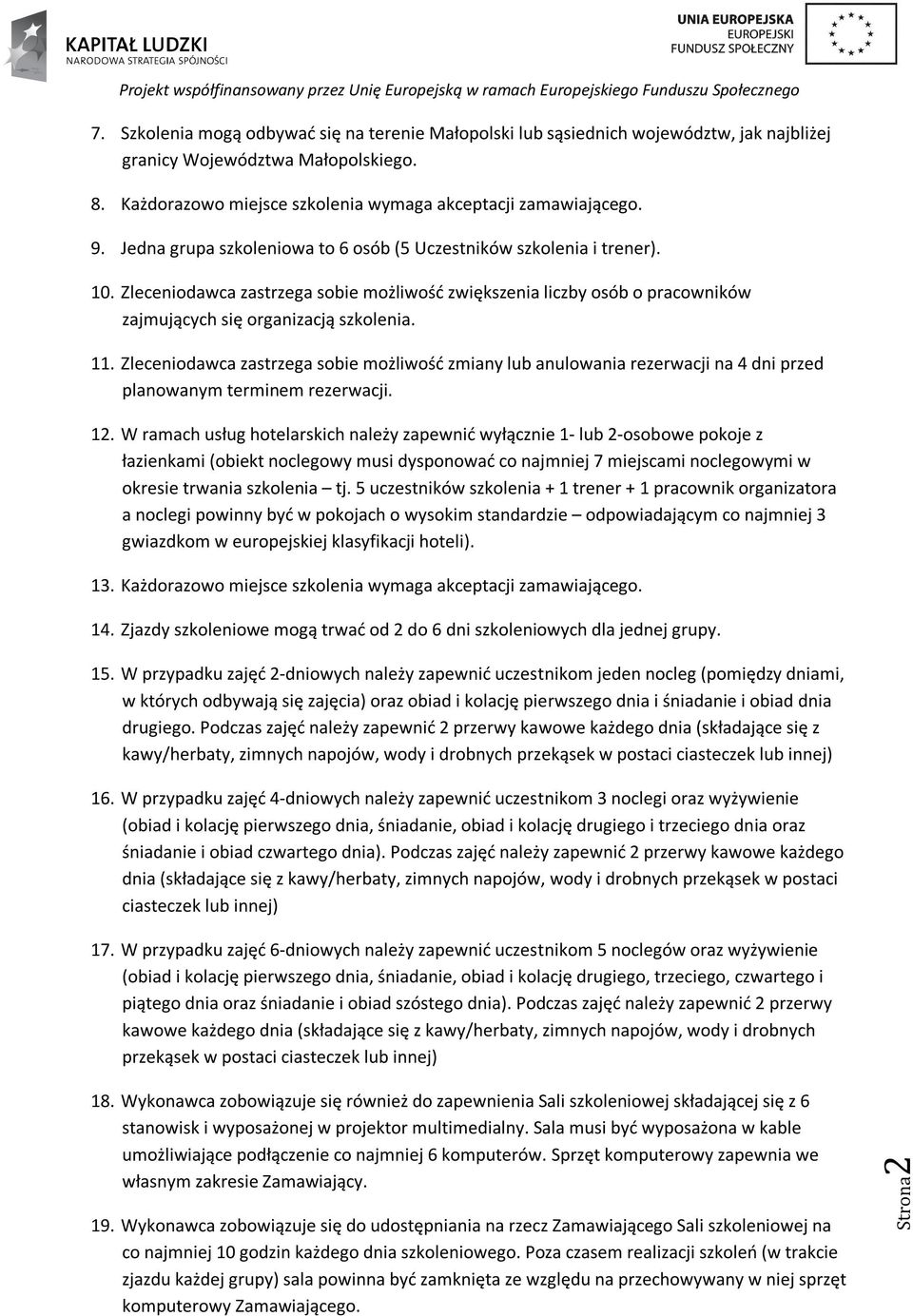 KAPITAŁ LUDZKI
NARODOWA STRATEGIA SPÓJNOŚCI

UNIA EUROPEJSKA
EUROPEJSKI
FUNDUSZ SPOŁECZNY

Projekt współfinansowany przez Unię Europejską w ramach Europejskiego Funduszu Społecznego

7. Szkolenia mogą odbywać się na terenie Małopolski lub sąsiednich województw, jak najbliżej granicy Województwa Małopolskiego.

8. Każdorazowo miejsce szkolenia wymaga akceptacji zamawiającego.

9. Jedna grupa szkoleniowa to 6 osób (5 Uczestników szkolenia i trener).

10. Zleceniodawca zastrzega sobie możliwość zwiększenia liczby osób o pracowników zajmujących się organizacją szkolenia.

11. Zleceniodawca zastrzega sobie możliwość zmiany lub anulowania rezerwacji na 4 dni przed planowanym terminem rezerwacji.

12. W ramach usług hotelarskich należy zapewnić wyłącznie 1- lub 2-osobowe pokoje z łazienkami (obiekt noclegowy musi dysponować co najmniej 7 miejscami noclegowymi w okresie trwania szkolenia – tj. 5 uczestników szkolenia + 1 trener + 1 pracownik organizatora a noclegi powinny być w pokojach o wysokim standardzie – odpowiadającym co najmniej 3 gwiazdkom w europejskiej klasyfikacji hoteli).

13. Każdorazowo miejsce szkolenia wymaga akceptacji zamawiającego.

14. Zjazdy szkoleniowe mogą trwać od 2 do 6 dni szkoleniowych dla jednej grupy.

15. W przypadku zajęć 2-dniowych należy zapewnić uczestnikom jeden nocleg (pomiędzy dniami, w których odbywają się zajęcia) oraz obiad i kolację pierwszego dnia i śniadanie i obiad dnia drugiego. Podczas zajęć należy zapewnić 2 przerwy kawowe każdego dnia (składające się z kawy/herbaty, zimnych napojów, wody i drobnych przekąsek w postaci ciasteczek lub innej)

16. W przypadku zajęć 4-dniowych należy zapewnić uczestnikom 3 noclegi oraz wyżywienie (obiad i kolację pierwszego dnia, śniadanie, obiad i kolację drugiego i trzeciego dnia oraz śniadanie i obiad czwartego dnia). Podczas zajęć należy zapewnić 2 przerwy kawowe każdego dnia (składające się z kawy/herbaty, zimnych napojów, wody i drobnych przekąsek w postaci ciasteczek lub innej)

17. W przypadku zajęć 6-dniowych należy zapewnić uczestnikom 5 noclegów oraz wyżywienie (obiad i kolację pierwszego dnia, śniadanie, obiad i kolację drugiego, trzeciego, czwartego i piątego dnia oraz śniadanie i obiad szóstego dnia). Podczas zajęć należy zapewnić 2 przerwy kawowe każdego dnia (składające się z kawy/herbaty, zimnych napojów, wody i drobnych przekąsek w postaci ciasteczek lub innej)

18. Wykonawca zobowiązuje się również do zapewnienia Sali szkoleniowej składającej się z 6 stanowisk i wyposażonej w projektor multimedialny. Sala musi być wyposażona w kable umożliwiające podłączenie co najmniej 6 komputerów. Sprzęt komputerowy zapewnia we własnym zakresie Zamawiający.

19. Wykonawca zobowiązuje się do udostępniania na rzecz Zamawiającego Sali szkoleniowej na co najmniej 10 godzin każdego dnia szkoleniowego. Poza czasem realizacji szkoleń (w trakcie zjazdu każdej grupy) sala powinna być zamknięta ze względu na przechowywany w niej sprzęt komputerowy Zamawiającego.

Strona 2